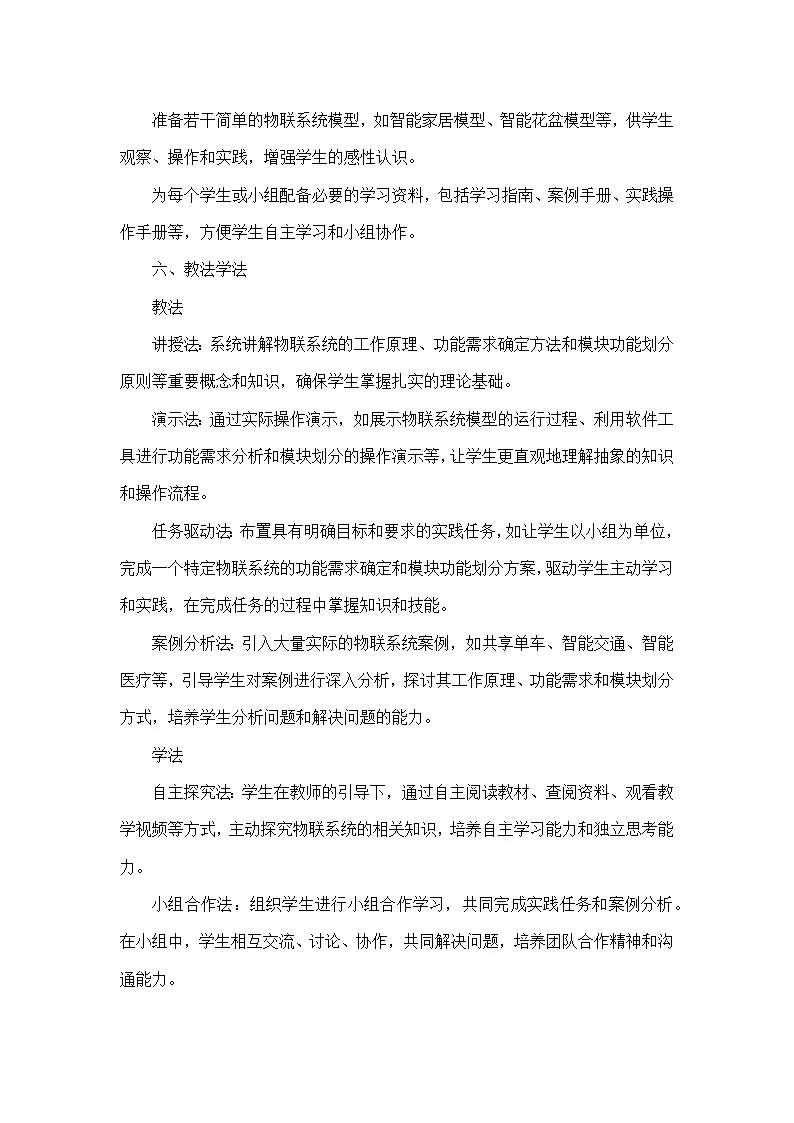 准备若干简单的物联系统模型，如智能家居模型、智能花盆模型等，供学生观察、操作和实践，增强学生的感性认识。

为每个学生或小组配备必要的学习资料，包括学习指南、案例手册、实践操作手册等，方便学生自主学习和小组协作。

六、教法学法

教法

讲授法：系统讲解物联系统的工作原理、功能需求确定方法和模块功能划分原则等重要概念和知识，确保学生掌握扎实的理论基础。

演示法：通过实际操作演示，如展示物联系统模型的运行过程、利用软件工具进行功能需求分析和模块划分的操作演示等，让学生更直观地理解抽象的知识和操作流程。

任务驱动法：布置具有明确目标和要求的实践任务，如让学生以小组为单位，完成一个特定物联系统的功能需求确定和模块功能划分方案，驱动学生主动学习和实践，在完成任务的过程中掌握知识和技能。

案例分析法：引入大量实际的物联系统案例，如共享单车、智能交通、智能医疗等，引导学生对案例进行深入分析，探讨其工作原理、功能需求和模块划分方式，培养学生分析问题和解决问题的能力。

学法

自主探究法：学生在教师的引导下，通过自主阅读教材、查阅资料、观看教学视频等方式，主动探究物联系统的相关知识，培养自主学习能力和独立思考能力。

小组合作法：组织学生进行小组合作学习，共同完成实践任务和案例分析。在小组中，学生相互交流、讨论、协作，共同解决问题，培养团队合作精神和沟通能力。